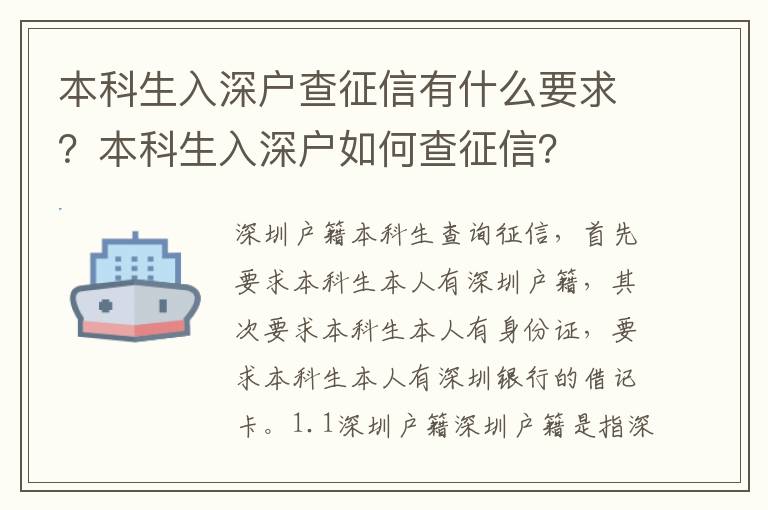 本科生入深户查征信有什么要求？本科生入深户如何查征信？

深圳户籍本科生查询征信，首先要求本科生本人有深圳户籍，其次要求本科生本人有身份证，要求本科生本人有深圳银行的借记卡。1.1深圳户籍深圳户籍是指深